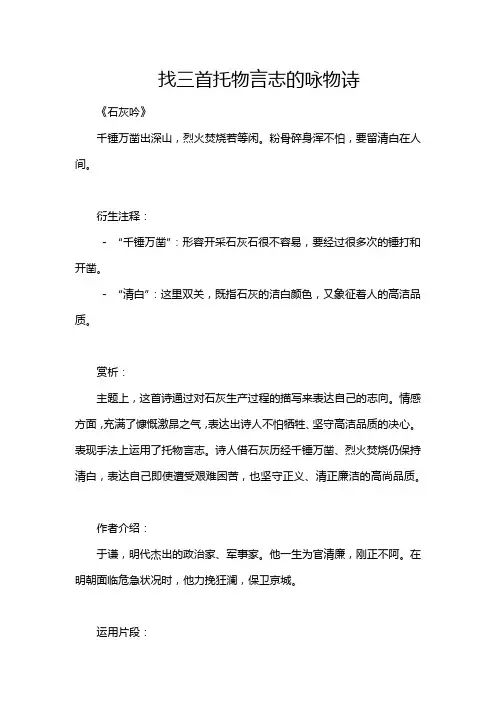 找三首托物言志的咏物诗

《石灰吟》

千锤万凿出深山，烈火焚烧若等闲。粉骨碎身浑不怕，要留清白在人间。

衍生注释：

- “千锤万凿”：形容开采石灰石很不容易，要经过很多次的锤打和开凿。

- “清白”：这里双关，既指石灰的洁白颜色，又象征着人的高洁品质。

赏析：

主题上，这首诗通过对石灰生产过程的描写来表达自己的志向。情感方面，充满了慷慨激昂之气，表达出诗人不怕牺牲、坚守高洁品质的决心。表现手法上运用了托物言志。诗人借石灰历经千锤万凿、烈火焚烧仍保持清白，表达自己即使遭受艰难困苦，也坚守正义、清正廉洁的高尚品质。

作者介绍：

于谦，明代杰出的政治家、军事家。他一生为官清廉，刚正不阿。在明朝面临危急状况时，他力挽狂澜，保卫京城。

运用片段：